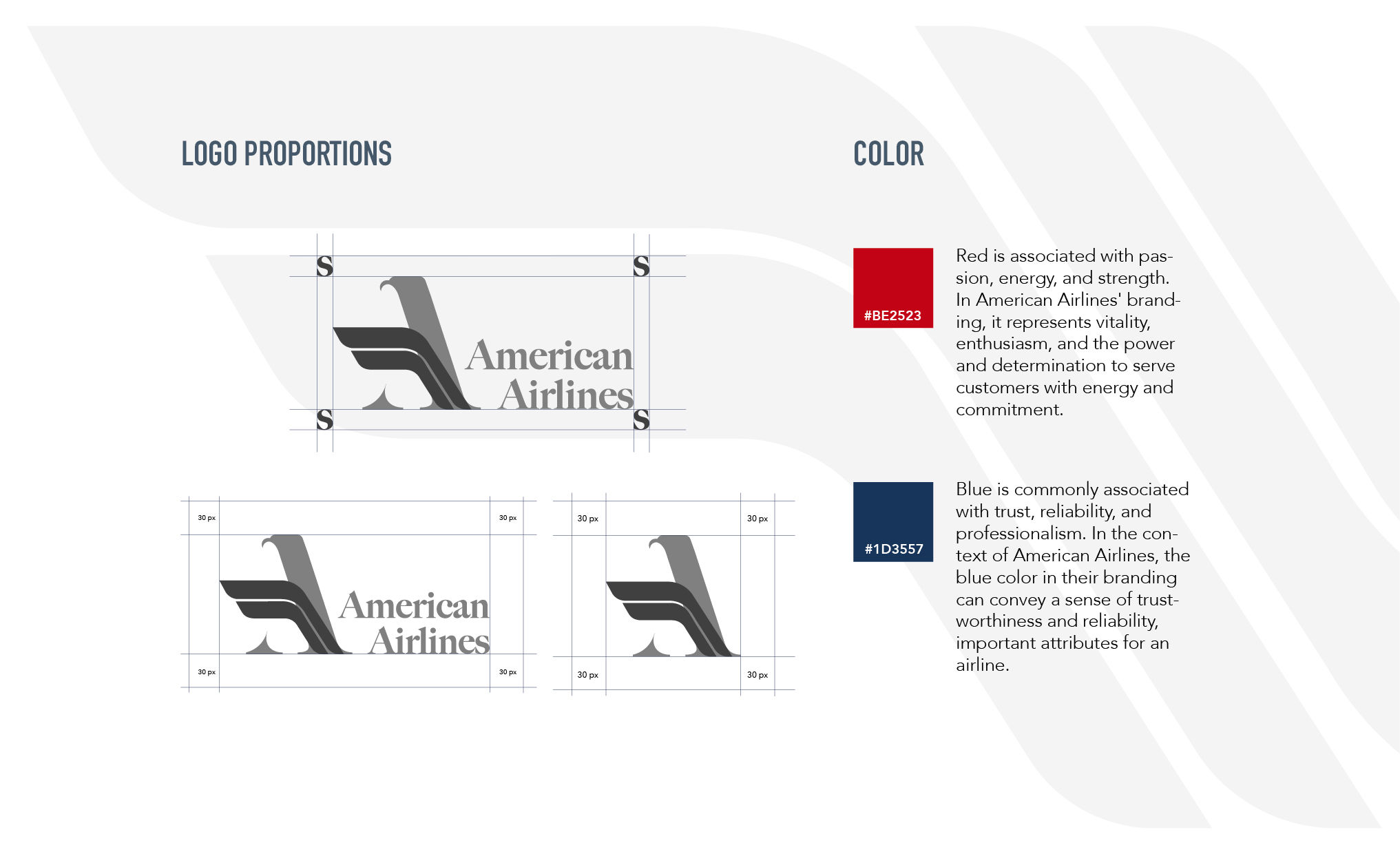 LOGO PROPORTIONS

S S
American Airlines
S S

30 px 30 px
American Airlines
30 px 30 px

30 px 30 px
30 px 30 px

COLOR

#BE2523

Red is associated with passion, energy, and strength. In American Airlines' branding, it represents vitality, enthusiasm, and the power and determination to serve customers with energy and commitment.

#1D3557

Blue is commonly associated with trust, reliability, and professionalism. In the context of American Airlines, the blue color in their branding can convey a sense of trustworthiness and reliability, important attributes for an airline.